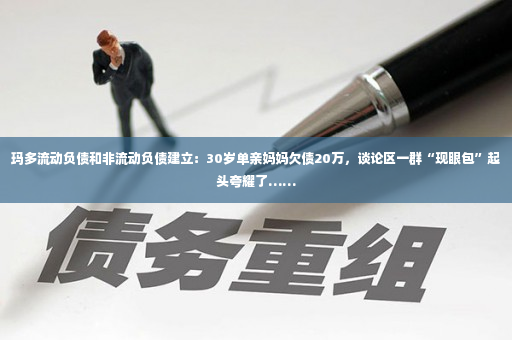 玛多流动负债和非流动负债建立：30岁单亲妈妈欠债20万，谈论区一群“现眼包”起头夸耀了......

债务重组